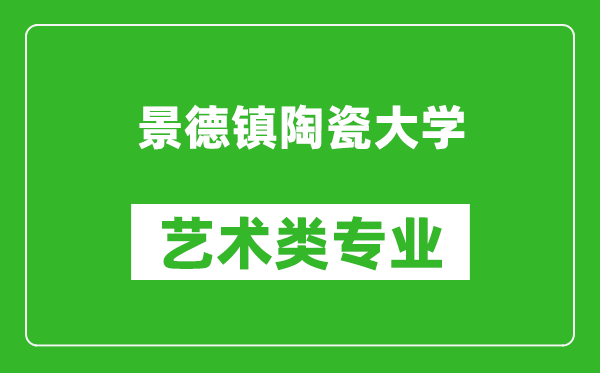 景德镇陶瓷大学

艺术类专业